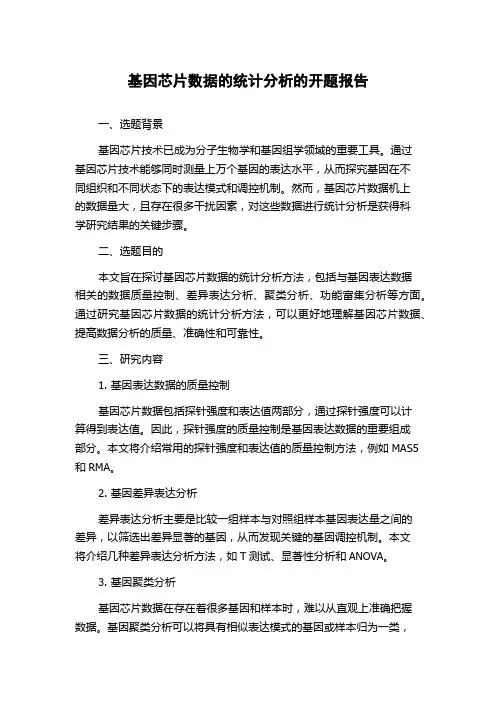 基因芯片数据的统计分析的开题报告

一、选题背景

基因芯片技术已成为分子生物学和基因组学领域的重要工具。通过基因芯片技术能够同时测量上万个基因的表达水平，从而探究基因在不同组织和不同状态下的表达模式和调控机制。然而，基因芯片数据机上的数据量大，且存在很多干扰因素，对这些数据进行统计分析是获得科学研究结果的关键步骤。

二、选题目的

本文旨在探讨基因芯片数据的统计分析方法，包括与基因表达数据相关的数据质量控制、差异表达分析、聚类分析、功能富集分析等方面。通过研究基因芯片数据的统计分析方法，可以更好地理解基因芯片数据、提高数据分析的质量、准确性和可靠性。

三、研究内容

1. 基因表达数据的质量控制

基因芯片数据包括探针强度和表达值两部分，通过探针强度可以计算得到表达值。因此，探针强度的质量控制是基因表达数据的重要组成部分。本文将介绍常用的探针强度和表达值的质量控制方法，例如 MAS5 和 RMA。

2. 基因差异表达分析

差异表达分析主要是比较一组样本与对照组样本基因表达量之间的差异，以筛选出差异显著的基因，从而发现关键的基因调控机制。本文将介绍几种差异表达分析方法，如 T 测试、显著性分析和 ANOVA。

3. 基因聚类分析

基因芯片数据在存在着很多基因和样本时，难以从直观上准确把握数据。基因聚类分析可以将具有相似表达模式的基因或样本归为一类，